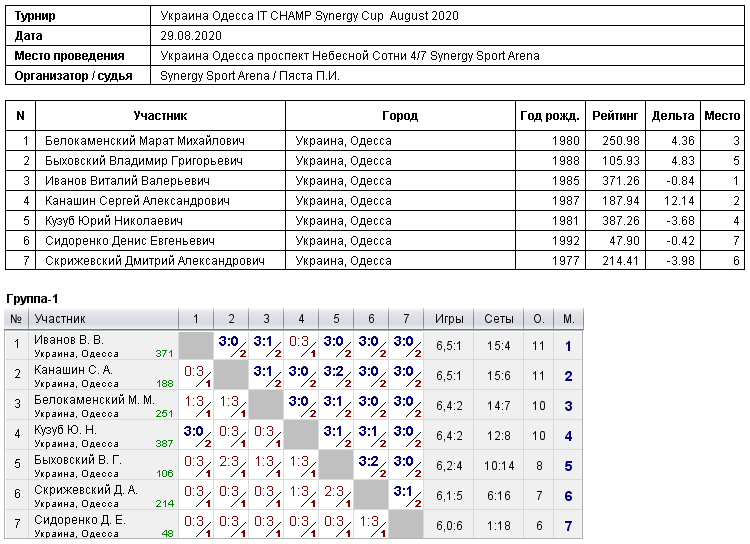 | Турнир | Украина Одесса IT CHAMP Synergy Cup August 2020 |
|---|---|
| Дата | 29.08.2020 |
| Место проведения | Украина Одесса проспект Небесной Сотни 4/7 Synergy Sport Arena |
| Организатор / судья | Synergy Sport Arena / Пяста П.И. |

| N | Участник | Город | Год рожд. | Рейтинг | Дельта | Место |
|---|---|---|---|---|---|---|
| 1 | Белокаменский Марат Михайлович | Украина, Одесса | 1980 | 250.98 | 4.36 | 3 |
| 2 | Быховский Владимир Григорьевич | Украина, Одесса | 1988 | 105.93 | 4.83 | 5 |
| 3 | Иванов Виталий Валерьевич | Украина, Одесса | 1985 | 371.26 | -0.84 | 1 |
| 4 | Канашин Сергей Александрович | Украина, Одесса | 1987 | 187.94 | 12.14 | 2 |
| 5 | Кузуб Юрий Николаевич | Украина, Одесса | 1981 | 387.26 | -3.68 | 4 |
| 6 | Сидоренко Денис Евгеньевич | Украина, Одесса | 1992 | 47.90 | -0.42 | 7 |
| 7 | Скрижевский Дмитрий Александрович | Украина, Одесса | 1977 | 214.41 | -3.98 | 6 |

Группа-1

| № | Участник | 1 | 2 | 3 | 4 | 5 | 6 | 7 | Игры | Сеты | О. | М. |
|---|---|---|---|---|---|---|---|---|---|---|---|---|
| 1 | Иванов В. В. Украина, Одесса 371 | | 3:0 2 | 3:1 2 | 0:3 1 | 3:0 2 | 3:0 2 | 3:0 2 | 6,5:1 | 15:4 | 11 | 1 |
| 2 | Канашин С. А. Украина, Одесса 188 | 0:3 1 | | 3:1 2 | 3:0 2 | 3:2 2 | 3:0 2 | 3:0 2 | 6,5:1 | 15:6 | 11 | 2 |
| 3 | Белокаменский М. М. Украина, Одесса 251 | 1:3 1 | 1:3 1 | | 3:0 2 | 3:1 2 | 3:0 2 | 3:0 2 | 6,4:2 | 14:7 | 10 | 3 |
| 4 | Кузуб Ю. Н. Украина, Одесса 387 | 3:0 2 | 0:3 1 | 0:3 1 | | 3:1 2 | 3:1 2 | 3:0 2 | 6,4:2 | 12:8 | 10 | 4 |
| 5 | Быховский В. Г. Украина, Одесса 106 | 0:3 1 | 2:3 1 | 1:3 1 | 1:3 1 | | 3:2 2 | 3:0 2 | 6,2:4 | 10:14 | 8 | 5 |
| 6 | Скрижевский Д. А. Украина, Одесса 214 | 0:3 1 | 0:3 1 | 0:3 1 | 1:3 1 | 2:3 1 | | 3:1 2 | 6,1:5 | 6:16 | 7 | 6 |
| 7 | Сидоренко Д. Е. Украина, Одесса 48 | 0:3 1 | 0:3 1 | 0:3 1 | 0:3 1 | 0:3 1 | 1:3 1 | | 6,0:6 | 1:18 | 6 | 7 |